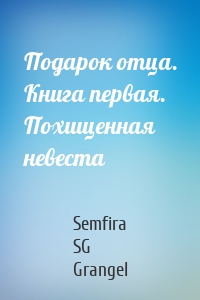 Подарок отца. Книга первая. Похищенная невеста

Semfira
SG
Grangel